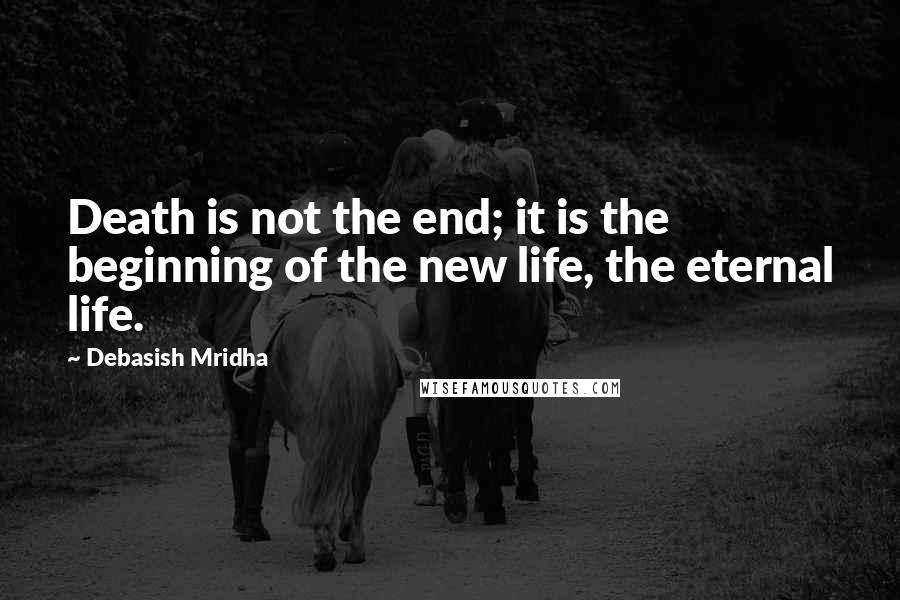 Death is not the end; it is the beginning of the new life, the eternal life.

~ Debasish Mridha

WISEFAMOUSQUOTES.COM